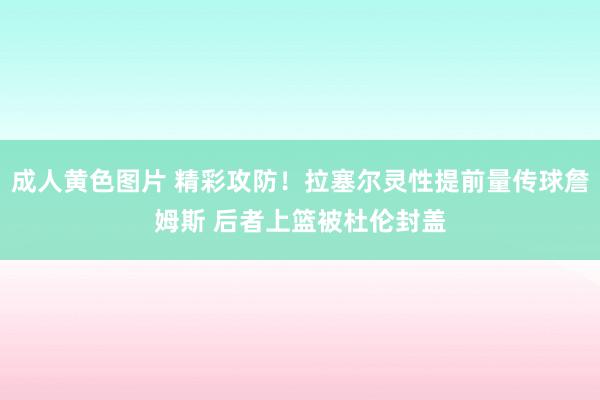 成人黄色图片 精彩攻防！拉塞尔灵性提前量传球詹姆斯 后者上篮被杜伦封盖